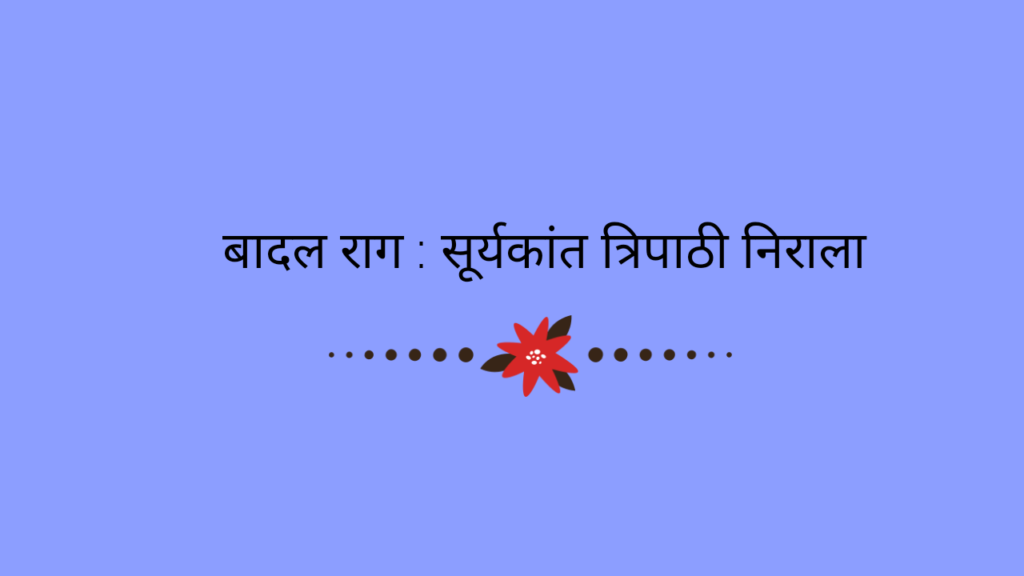 बादल राग : सूर्यकांत त्रिपाठी निराला